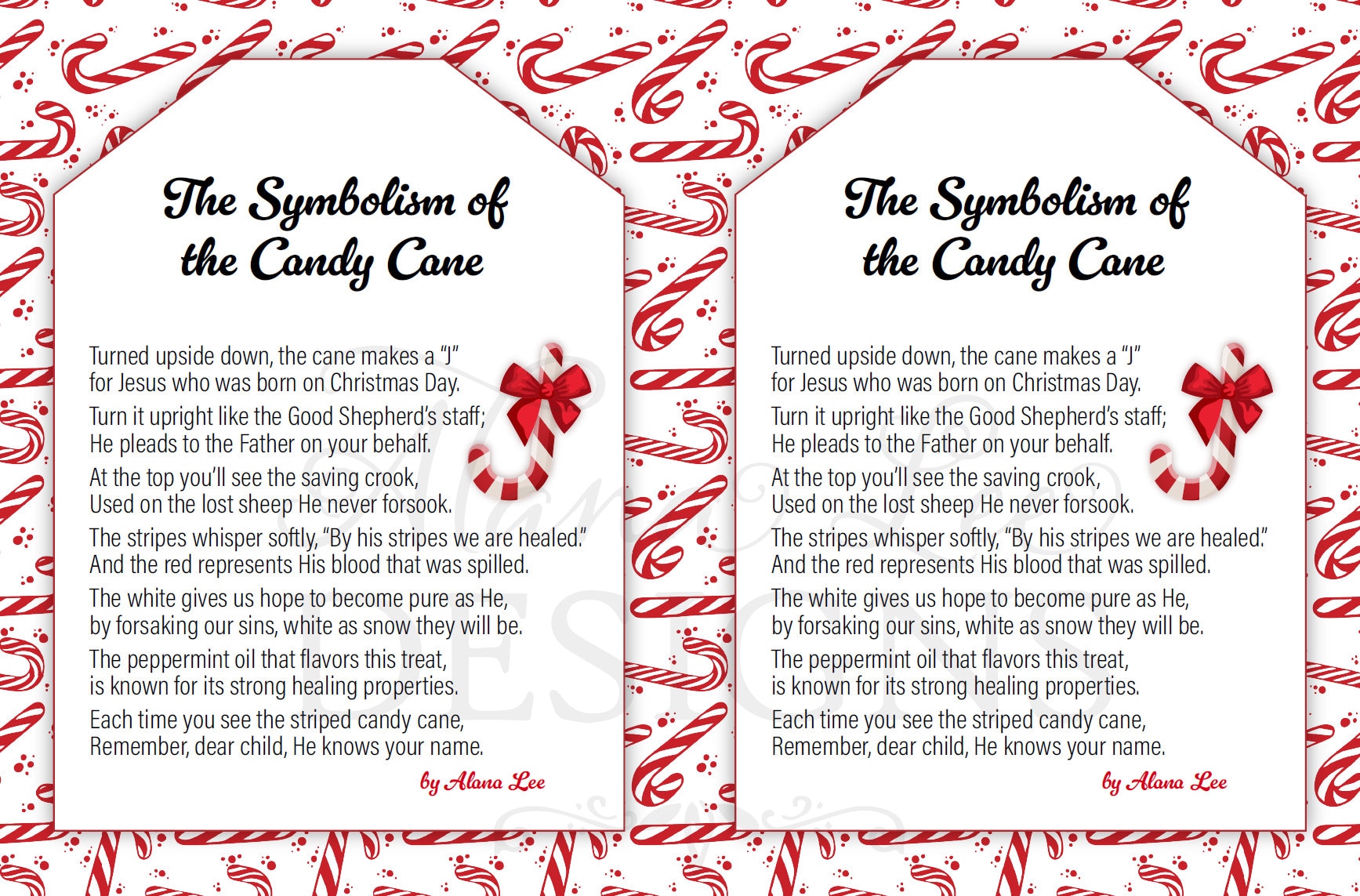 The Symbolism of the Candy Cane

Turned upside down, the cane makes a "J" for Jesus who was born on Christmas Day.

Turn it upright like the Good Shepherd's staff; He pleads to the Father on your behalf.

At the top you'll see the saving crook, Used on the lost sheep He never forsook.

The stripes whisper softly, "By his stripes we are healed." And the red represents His blood that was spilled.

The white gives us hope to become pure as He, by forsaking our sins, white as snow they will be.

The peppermint oil that flavors this treat, is known for its strong healing properties.

Each time you see the striped candy cane, Remember, dear child, He knows your name.

by Alana Lee

The Symbolism of the Candy Cane

Turned upside down, the cane makes a "J" for Jesus who was born on Christmas Day.

Turn it upright like the Good Shepherd's staff; He pleads to the Father on your behalf.

At the top you'll see the saving crook, Used on the lost sheep He never forsook.

The stripes whisper softly, "By his stripes we are healed." And the red represents His blood that was spilled.

The white gives us hope to become pure as He, by forsaking our sins, white as snow they will be.

The peppermint oil that flavors this treat, is known for its strong healing properties.

Each time you see the striped candy cane, Remember, dear child, He knows your name.

by Alana Lee

Alana Lee DESIGNS